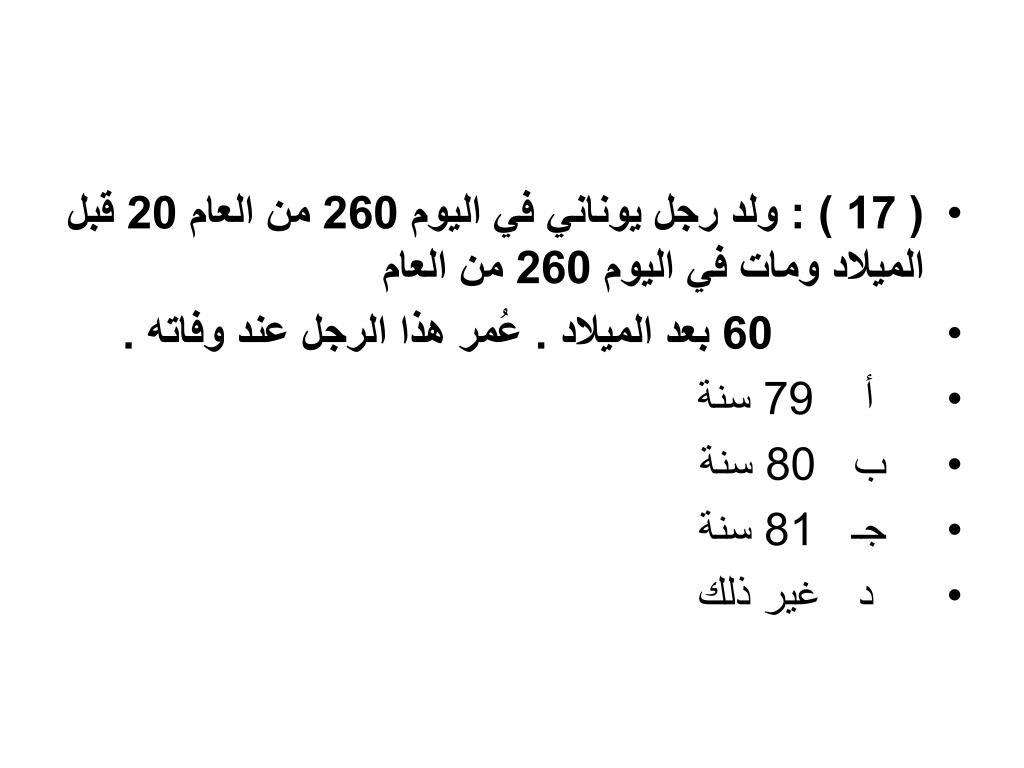 • ( 17 ) : ولد رجل يوناني في اليوم 260 من العام 20 قبل الميلاد ومات في اليوم 260 من العام

• 60 بعد الميلاد . عُمر هذا الرجل عند وفاته .

• أ 79 سنة

• ب 80 سنة

• جـ 81 سنة

• د غير ذلك